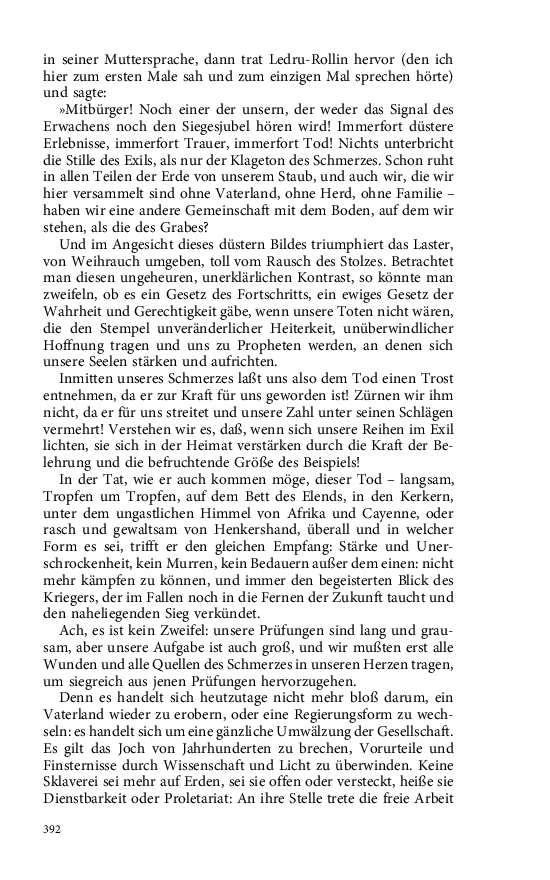 in seiner Muttersprache, dann trat Ledru-Rollin hervor (den ich hier zum ersten Male sah und zum einzigen Mal sprechen hörte) und sagte:

»Mitbürger! Noch einer der unsern, der weder das Signal des Erwachens noch den Siegesjubel hören wird! Immerfort düstere Erlebnisse, immerfort Trauer, immerfort Tod! Nichts unterbricht die Stille des Exils, als nur der Klageton des Schmerzes. Schon ruht in allen Teilen der Erde von unserem Staub, und auch wir, die wir hier versammelt sind ohne Vaterland, ohne Herd, ohne Familie – haben wir eine andere Gemeinschaft mit dem Boden, auf dem wir stehen, als die des Grabes?

Und im Angesicht dieses düstern Bildes triumphiert das Laster, von Weihrauch umgeben, toll vom Rausch des Stolzes. Betrachtet man diesen ungeheuren, unerklärlichen Kontrast, so könnte man zweifeln, ob es ein Gesetz des Fortschritts, ein ewiges Gesetz der Wahrheit und Gerechtigkeit gäbe, wenn unsere Toten nicht wären, die den Stempel unveränderlicher Heiterkeit, unüberwindlicher Hoffnung tragen und uns zu Propheten werden, an denen sich unsere Seelen stärken und aufrichten.

Inmitten unseres Schmerzes laßt uns also dem Tod einen Trost entnehmen, da er zur Kraft für uns geworden ist! Zürnen wir ihm nicht, da er für uns streitet und unsere Zahl unter seinen Schlägen vermehrt! Verstehen wir es, daß, wenn sich unsere Reihen im Exil lichten, sie sich in der Heimat verstärken durch die Kraft der Belehrung und die befruchtende Größe des Beispiels!

In der Tat, wie er auch kommen möge, dieser Tod – langsam, Tropfen um Tropfen, auf dem Bett des Elends, in den Kerkern, unter dem ungastlichen Himmel von Afrika und Cayenne, oder rasch und gewaltsam von Henkershand, überall und in welcher Form es sei, trifft er den gleichen Empfang: Stärke und Unerschrockenheit, kein Murren, kein Bedauern außer dem einen: nicht mehr kämpfen zu können, und immer den begeisterten Blick des Kriegers, der im Fallen noch in die Fernen der Zukunft taucht und den naheliegenden Sieg verkündet.

Ach, es ist kein Zweifel: unsere Prüfungen sind lang und grausam, aber unsere Aufgabe ist auch groß, und wir mußten erst alle Wunden und alle Quellen des Schmerzes in unseren Herzen tragen, um siegreich aus jenen Prüfungen hervorzugehen.

Denn es handelt sich heutzutage nicht mehr bloß darum, ein Vaterland wieder zu erobern, oder eine Regierungsform zu wechseln: es handelt sich um eine gänzliche Umwälzung der Gesellschaft. Es gilt das Joch von Jahrhunderten zu brechen, Vorurteile und Finsternisse durch Wissenschaft und Licht zu überwinden. Keine Sklaverei sei mehr auf Erden, sei sie offen oder versteckt, heiße sie Dienstbarkeit oder Proletariat: An ihre Stelle trete die freie Arbeit

392